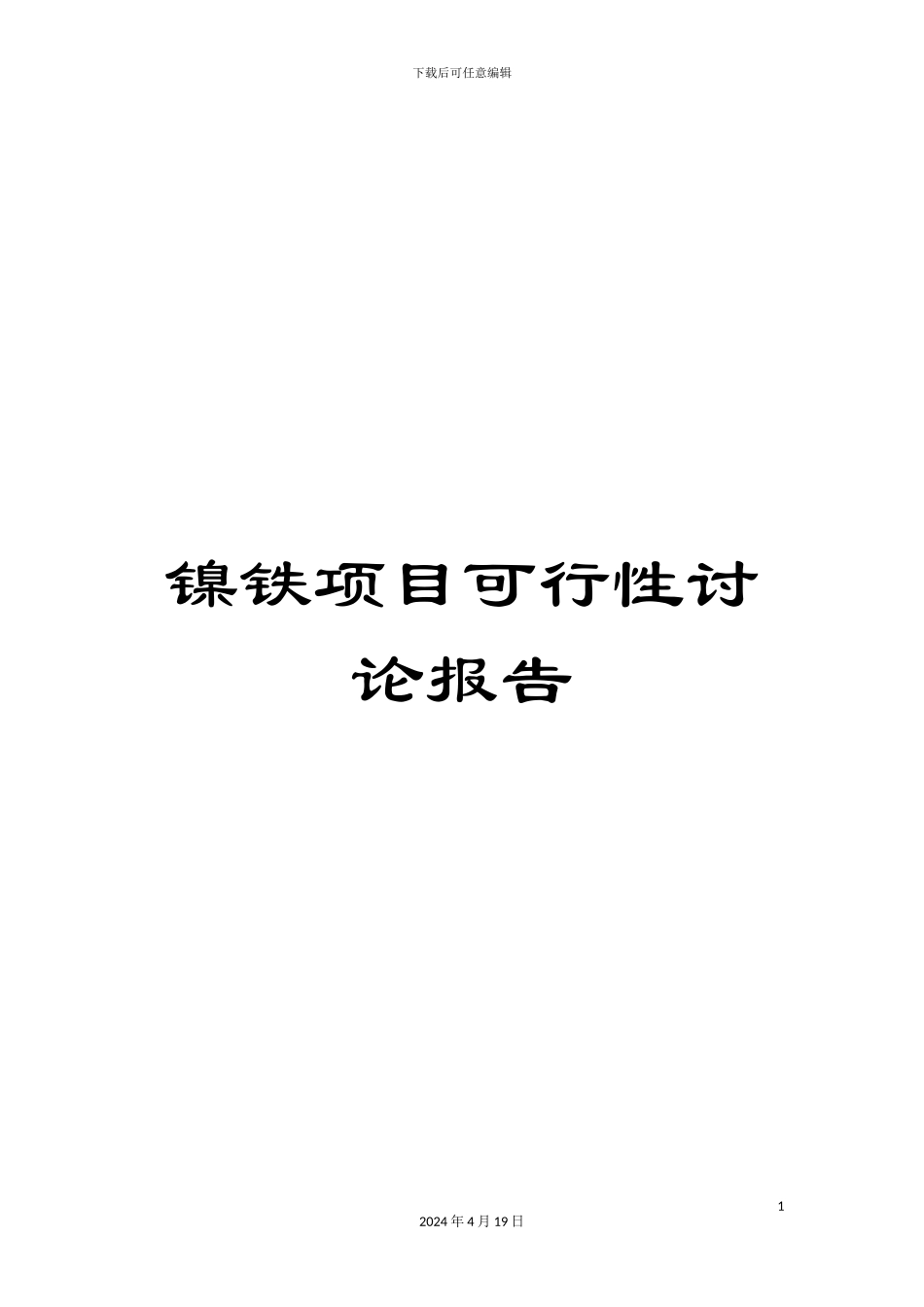 下载后可任意编辑

镍铁项目可行性讨论报告

1

2024 年 4 月 19 日